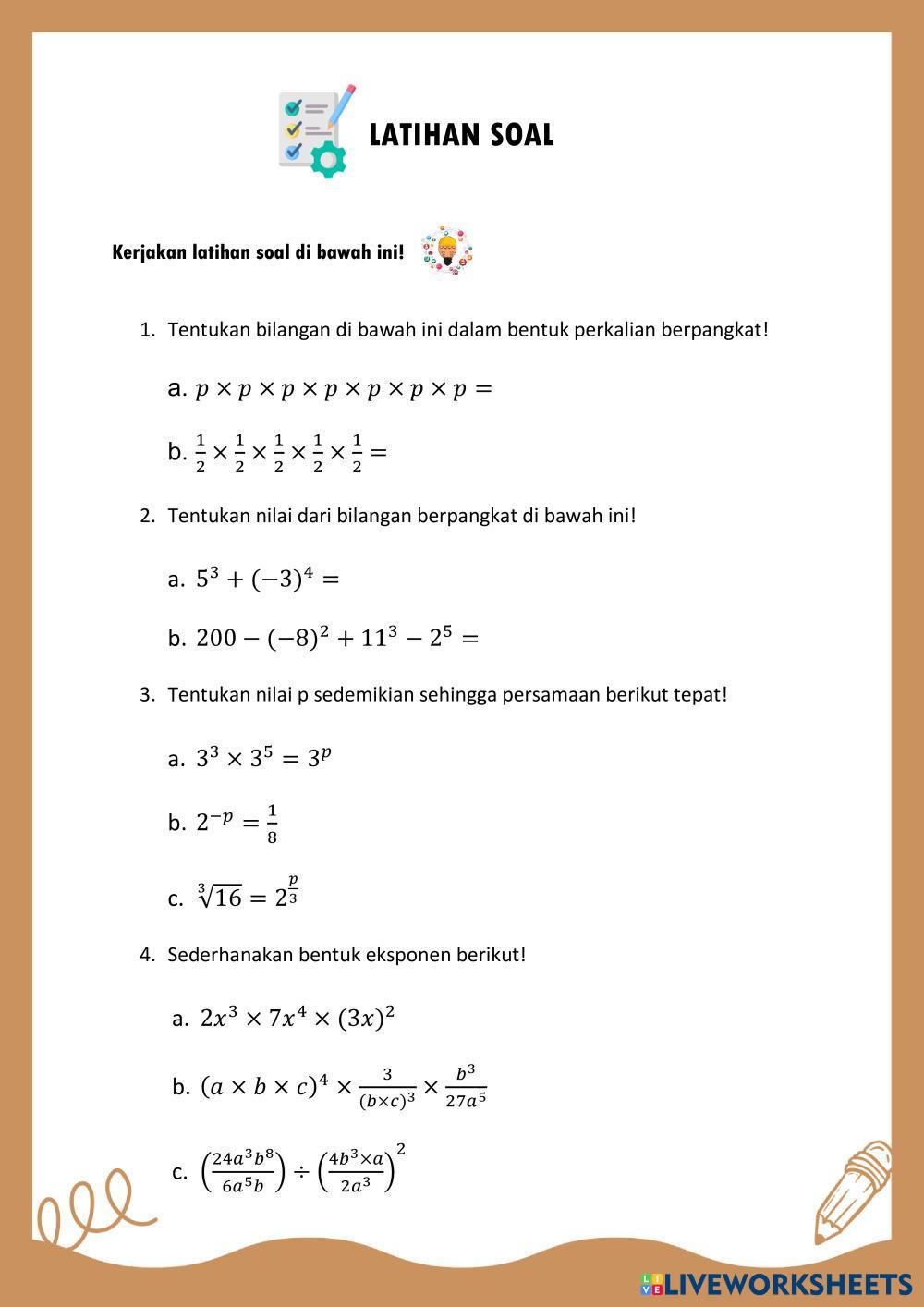 LATIHAN SOAL

Kerjakan latihan soal di bawah ini!

1. Tentukan bilangan di bawah ini dalam bentuk perkalian berpangkat!

a. $p \times p \times p \times p \times p \times p \times p =$

b. $\frac{1}{2} \times \frac{1}{2} \times \frac{1}{2} \times \frac{1}{2} \times \frac{1}{2} =$

2. Tentukan nilai dari bilangan berpangkat di bawah ini!

a. $5^3 + (-3)^4 =$

b. $200 - (-8)^2 + 11^3 - 2^5 =$

3. Tentukan nilai p sedemikian sehingga persamaan berikut tepat!

a. $3^3 \times 3^5 = 3^p$

b. $2^{-p} = \frac{1}{8}$

c. $\sqrt[3]{16} = 2^{\frac{p}{3}}$

4. Sederhanakan bentuk eksponen berikut!

a. $2x^3 \times 7x^4 \times (3x)^2$

b. $(a \times b \times c)^4 \times \frac{3}{(b \times c)^3} \times \frac{b^3}{27a^5}$

c. $\left(\frac{24a^3b^8}{6a^5b}\right) \div \left(\frac{4b^3 \times a}{2a^3}\right)^2$

LIVEWORKSHEETS